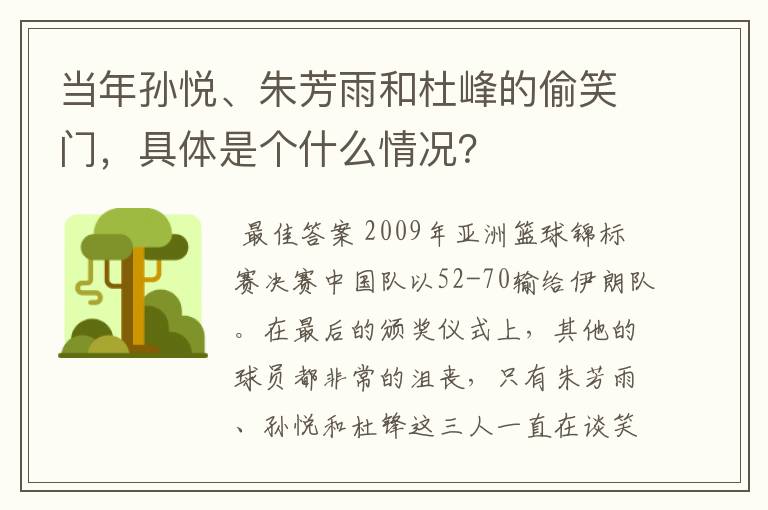 当年孙悦、朱芳雨和杜峰的偷笑门，具体是个什么情况？

最佳答案 2009年亚洲篮球锦标赛决赛中国队以52-70输给伊朗队。在最后的颁奖仪式上，其他的球员都非常的沮丧，只有朱芳雨、孙悦和杜锋这三人一直在谈笑